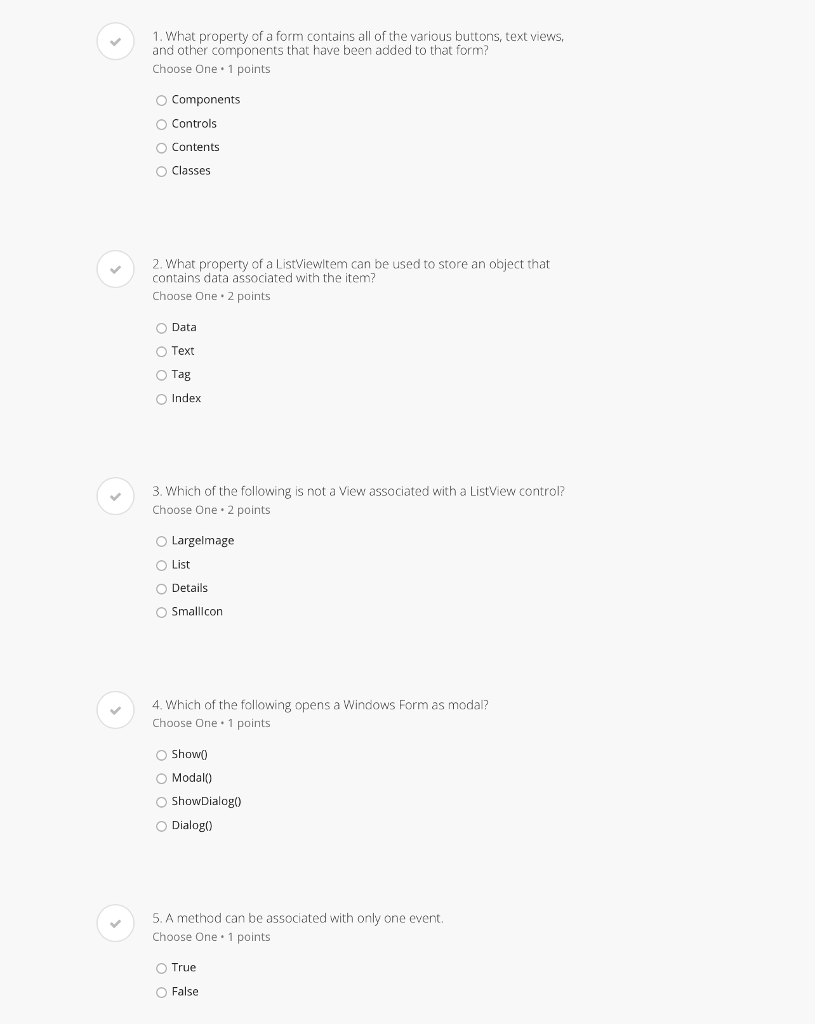 1. What property of a form contains all of the various buttons, text views, and other components that have been added to that form?
Choose One • 1 points

Components
Controls
Contents
Classes

2. What property of a ListViewItem can be used to store an object that contains data associated with the item?
Choose One • 2 points

Data
Text
Tag
Index

3. Which of the following is not a View associated with a ListView control?
Choose One • 2 points

LargeImage
List
Details
SmallIcon

4. Which of the following opens a Windows Form as modal?
Choose One • 1 points

Show()
Modal()
ShowDialog()
Dialog()

5. A method can be associated with only one event.
Choose One • 1 points

True
False